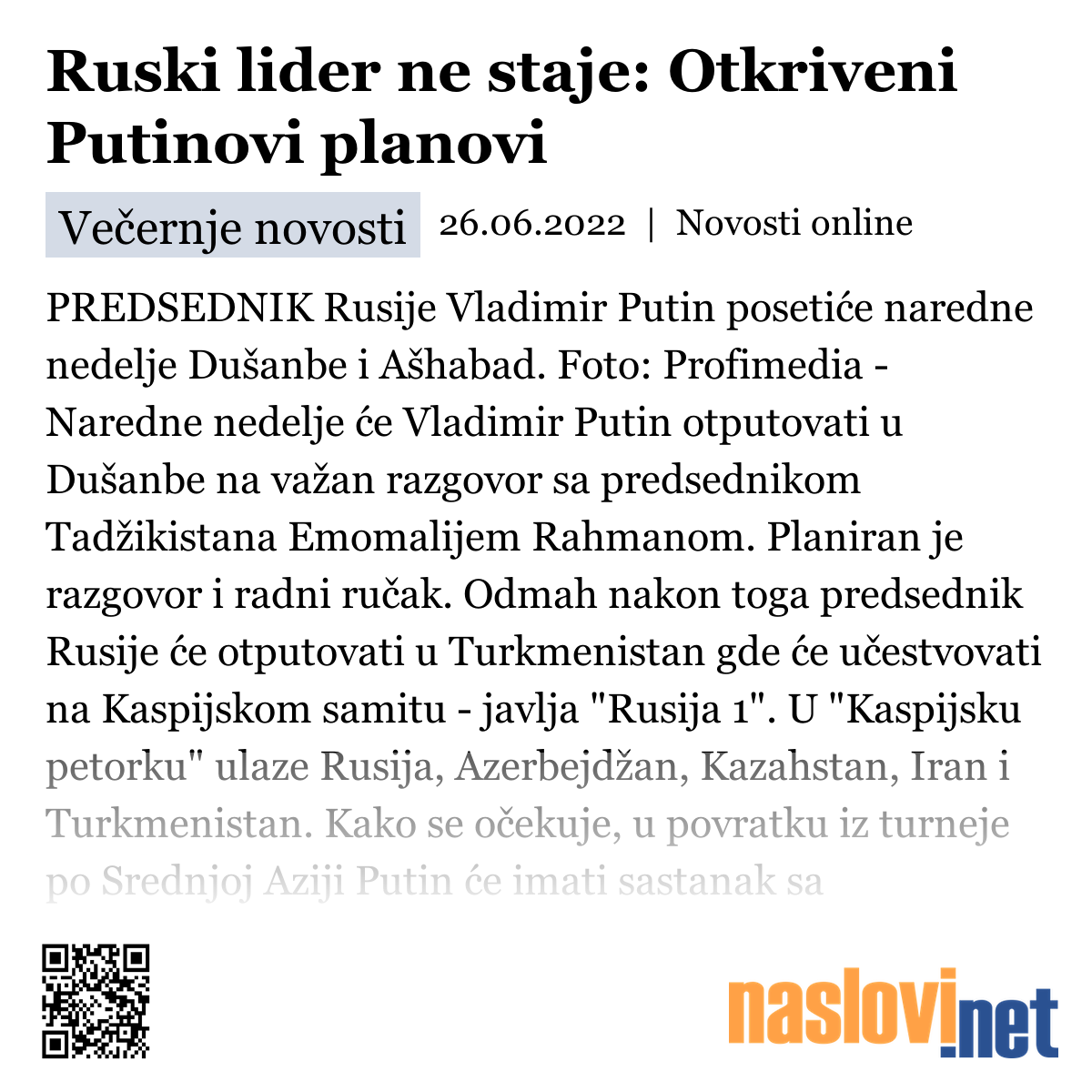 Ruski lider ne staje: Otkriveni Putinovi planovi

Večernje novosti 26.06.2022 | Novosti online

PREDSEDNIK Rusije Vladimir Putin posetiće naredne nedelje Dušanbe i Ašhabad. Foto: Profimedia - Naredne nedelje će Vladimir Putin otputovati u Dušanbe na važan razgovor sa predsednikom Tadžikistana Emomalijem Rahmanom. Planiran je razgovor i radni ručak. Odmah nakon toga predsednik Rusije će otputovati u Turkmenistan gde će učestvovati na Kaspijskom samitu - javlja "Rusija 1". U "Kaspijsku petorku" ulaze Rusija, Azerbejdžan, Kazahstan, Iran i Turkmenistan. Kako se očekuje, u povratku iz turneje po Srednjoj Aziji Putin će imati sastanak sa

naslovi.net